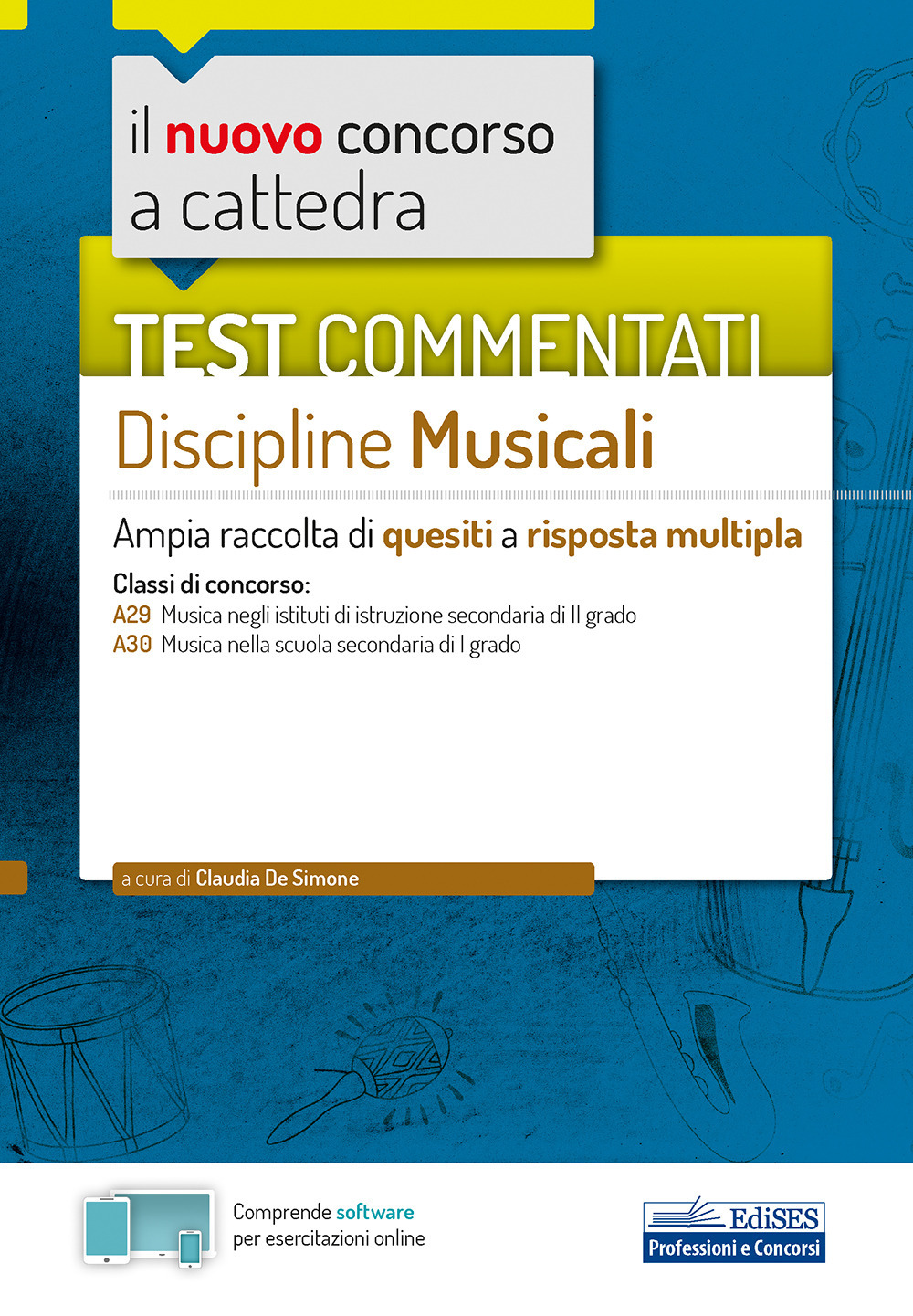 il nuovo concorso a cattedra

TEST COMMENTATI

Discipline Musicali

Ampia raccolta di quesiti a risposta multipla

Classi di concorso:
A29 Musica negli istituti di istruzione secondaria di II grado
A30 Musica nella scuola secondaria di I grado

a cura di Claudia De Simone

Comprende software per esercitazioni online

EdiSES
Professioni e Concorsi